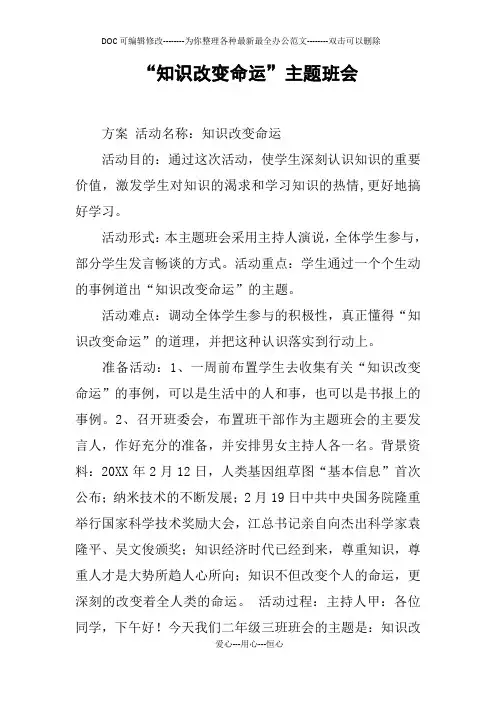 DOC可编辑修改--------为你整理各种最新最全办公范文--------双击可以删除

“知识改变命运”主题班会

方案 活动名称：知识改变命运

活动目的：通过这次活动，使学生深刻认识知识的重要价值，激发学生对知识的渴求和学习知识的热情，更好地搞好学习。

活动形式：本主题班会采用主持人演说，全体学生参与，部分学生发言畅谈的方式。活动重点：学生通过一个个生动的事例道出“知识改变命运”的主题。

活动难点：调动全体学生参与的积极性，真正懂得“知识改变命运”的道理，并把这种认识落实到行动上。

准备活动：1、一周前布置学生去收集有关“知识改变命运”的事例，可以是生活中的人和事，也可以是书报上的事例。2、召开班委会，布置班干部作为主题班会的主要发言人，作好充分的准备，并安排男女主持人各一名。背景资料：20XX年2月12日，人类基因组草图“基本信息”首次公布；纳米技术的不断发展；2月19日中共中央国务院隆重举行国家科学技术奖励大会，江总书记亲自向杰出科学家袁隆平、吴文俊颁奖；知识经济时代已经到来，尊重知识，尊重人才是大势所趋人心所向；知识不但改变个人的命运，更深刻的改变着全人类的命运。 活动过程：主持人甲：各位同学，下午好！今天我们二年级三班班会的主题是：知识改

爱心---用心---恒心